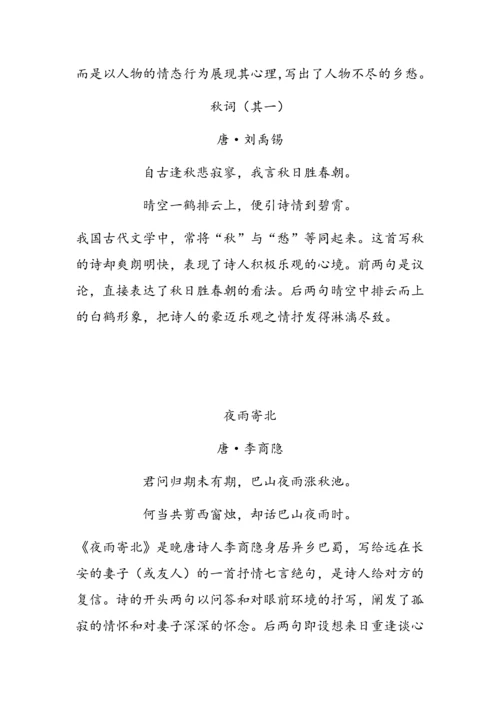 而是以人物的情态行为展现其心理,写出了人物不尽的乡愁。

秋词（其一）

唐·刘禹锡

自古逢秋悲寂寥，我言秋日胜春朝。

晴空一鹤排云上，便引诗情到碧霄。

我国古代文学中，常将“秋”与“愁”等同起来。这首写秋的诗却爽朗明快，表现了诗人积极乐观的心境。前两句是议论，直接表达了秋日胜春朝的看法。后两句晴空中排云而上的白鹤形象，把诗人的豪迈乐观之情抒发得淋漓尽致。

夜雨寄北

唐·李商隐

君问归期未有期，巴山夜雨涨秋池。

何当共剪西窗烛，却话巴山夜雨时。

《夜雨寄北》是晚唐诗人李商隐身居异乡巴蜀，写给远在长安的妻子（或友人）的一首抒情七言绝句，是诗人给对方的复信。诗的开头两句以问答和对眼前环境的抒写，阐发了孤寂的情怀和对妻子深深的怀念。后两句即设想来日重逢谈心